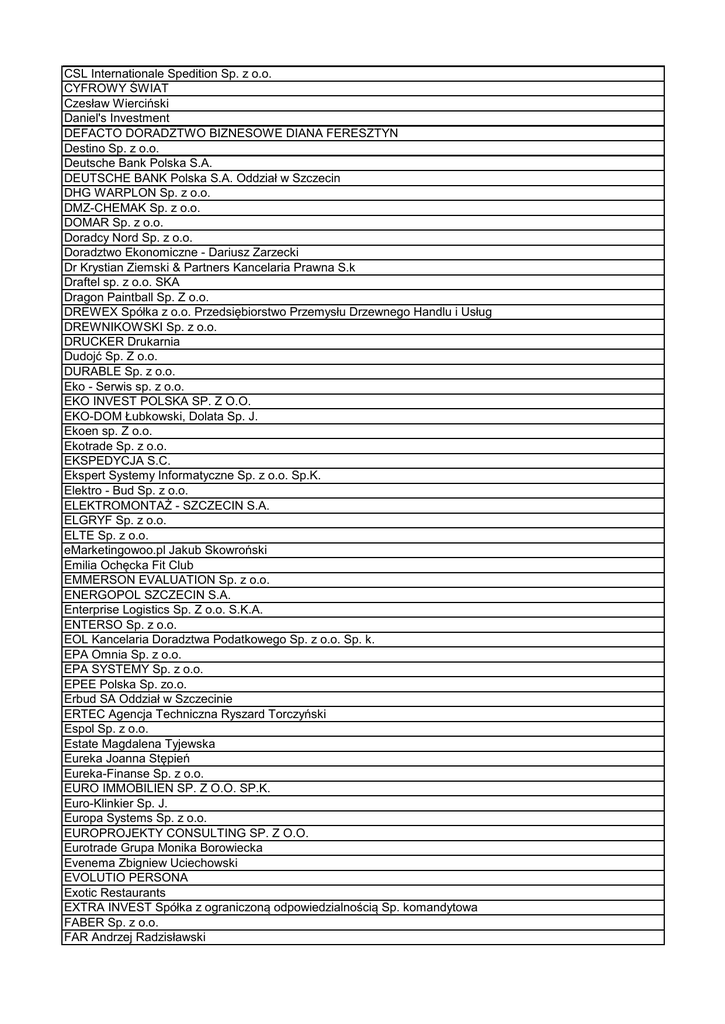 | CSL Internationale Spedition Sp. z o.o. |
|---|
| CYFROWY ŚWIAT |
| Czesław Wierciński |
| Daniel's Investment |
| DEFACTO DORADZTWO BIZNESOWE DIANA FERESZTYN |
| Destino Sp. z o.o. |
| Deutsche Bank Polska S.A. |
| DEUTSCHE BANK Polska S.A. Oddział w Szczecin |
| DHG WARPLON Sp. z o.o. |
| DMZ-CHEMAK Sp. z o.o. |
| DOMAR Sp. z o.o. |
| Doradcy Nord Sp. z o.o. |
| Doradztwo Ekonomiczne - Dariusz Zarzecki |
| Dr Krystian Ziemski & Partners Kancelaria Prawna S.k |
| Draftel sp. z o.o. SKA |
| Dragon Paintball Sp. Z o.o. |
| DREWEX Spółka z o.o. Przedsiębiorstwo Przemysłu Drzewnego Handlu i Usług |
| DREWNIKOWSKI Sp. z o.o. |
| DRUCKER Drukarnia |
| Dudojć Sp. Z o.o. |
| DURABLE Sp. z o.o. |
| Eko - Serwis sp. z o.o. |
| EKO INVEST POLSKA SP. Z O.O. |
| EKO-DOM Łubkowski, Dolata Sp. J. |
| Ekoen sp. Z o.o. |
| Ekotrade Sp. z o.o. |
| EKSPEDYCJA S.C. |
| Ekspert Systemy Informatyczne Sp. z o.o. Sp.K. |
| Elektro - Bud Sp. z o.o. |
| ELEKTROMONTAŻ - SZCZECIN S.A. |
| ELGRYF Sp. z o.o. |
| ELTE Sp. z o.o. |
| eMarketingowoo.pl Jakub Skowroński |
| Emilia Ochęcka Fit Club |
| EMMERSON EVALUATION Sp. z o.o. |
| ENERGOPOL SZCZECIN S.A. |
| Enterprise Logistics Sp. Z o.o. S.K.A. |
| ENTERSO Sp. z o.o. |
| EOL Kancelaria Doradztwa Podatkowego Sp. z o.o. Sp. k. |
| EPA Omnia Sp. z o.o. |
| EPA SYSTEMY Sp. z o.o. |
| EPEE Polska Sp. zo.o. |
| Erbud SA Oddział w Szczecinie |
| ERTEC Agencja Techniczna Ryszard Torczyński |
| Espol Sp. z o.o. |
| Estate Magdalena Tyjewska |
| Eureka Joanna Stępień |
| Eureka-Finanse Sp. z o.o. |
| EURO IMMOBILIEN SP. Z O.O. SP.K. |
| Euro-Klinkier Sp. J. |
| Europa Systems Sp. z o.o. |
| EUROPROJEKTY CONSULTING SP. Z O.O. |
| Eurotrade Grupa Monika Borowiecka |
| Evenema Zbigniew Uciechowski |
| EVOLUTIO PERSONA |
| Exotic Restaurants |
| EXTRA INVEST Spółka z ograniczoną odpowiedzialnością Sp. komandytowa |
| FABER Sp. z o.o. |
| FAR Andrzej Radzisławski |